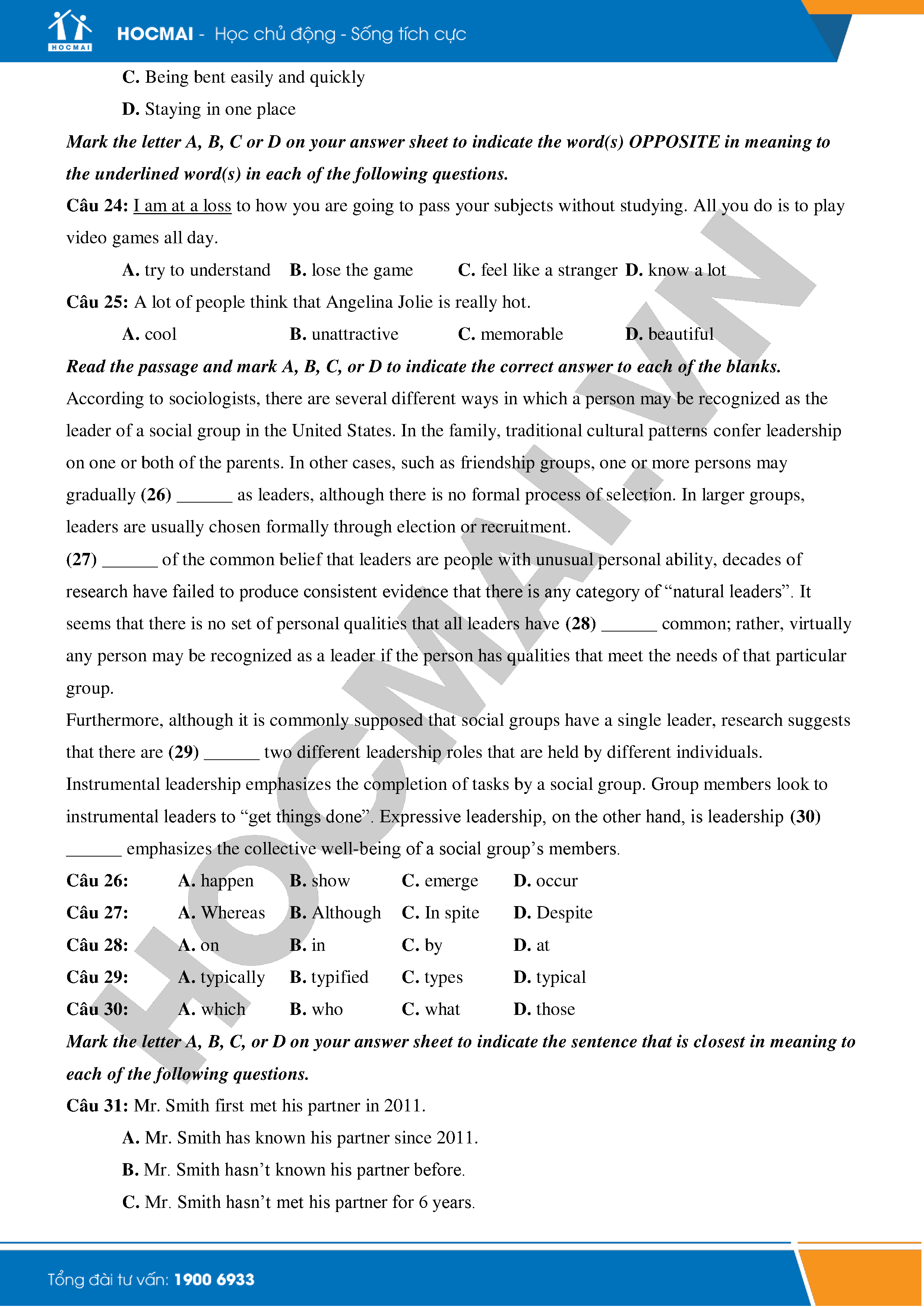 HOCMAI

HOCMAI - Học chủ động - Sống tích cực

C. Being bent easily and quickly

D. Staying in one place

Mark the letter A, B, C or D on your answer sheet to indicate the word(s) OPPOSITE in meaning to the underlined word(s) in each of the following questions.

Câu 24: I am at a loss to how you are going to pass your subjects without studying. All you do is to play video games all day.

A. try to understand B. lose the game C. feel like a stranger D. know a lot

Câu 25: A lot of people think that Angelina Jolie is really hot.

A. cool B. unattractive C. memorable D. beautiful

Read the passage and mark A, B, C, or D to indicate the correct answer to each of the blanks.

According to sociologists, there are several different ways in which a person may be recognized as the leader of a social group in the United States. In the family, traditional cultural patterns confer leadership on one or both of the parents. In other cases, such as friendship groups, one or more persons may gradually (26) ______ as leaders, although there is no formal process of selection. In larger groups, leaders are usually chosen formally through election or recruitment.

(27) ______ of the common belief that leaders are people with unusual personal ability, decades of research have failed to produce consistent evidence that there is any category of “natural leaders”. It seems that there is no set of personal qualities that all leaders have (28) ______ common; rather, virtually any person may be recognized as a leader if the person has qualities that meet the needs of that particular group.

Furthermore, although it is commonly supposed that social groups have a single leader, research suggests that there are (29) ______ two different leadership roles that are held by different individuals. Instrumental leadership emphasizes the completion of tasks by a social group. Group members look to instrumental leaders to “get things done”. Expressive leadership, on the other hand, is leadership (30) ______ emphasizes the collective well-being of a social group’s members.

Câu 26: A. happen B. show C. emerge D. occur

Câu 27: A. Whereas B. Although C. In spite D. Despite

Câu 28: A. on B. in C. by D. at

Câu 29: A. typically B. typified C. types D. typical

Câu 30: A. which B. who C. what D. those

Mark the letter A, B, C, or D on your answer sheet to indicate the sentence that is closest in meaning to each of the following questions.

Câu 31: Mr. Smith first met his partner in 2011.

A. Mr. Smith has known his partner since 2011.

B. Mr. Smith hasn’t known his partner before.

C. Mr. Smith hasn’t met his partner for 6 years.

HOCMAI.VN

Tổng đài tư vấn: 1900 6933